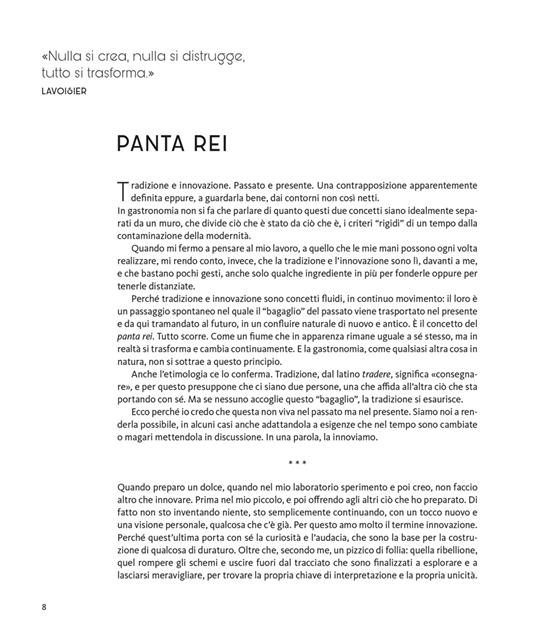 «Nulla si crea, nulla si distrugge, tutto si trasforma.»
LAVOISIER

PANTA REI

Tradizione e innovazione. Passato e presente. Una contrapposizione apparentemente definita eppure, a guardarla bene, dai contorni non così netti.
In gastronomia non si fa che parlare di quanto questi due concetti siano idealmente separati da un muro, che divide ciò che è stato da ciò che è, i criteri "rigidi" di un tempo dalla contaminazione della modernità.

Quando mi fermo a pensare al mio lavoro, a quello che le mie mani possono ogni volta realizzare, mi rendo conto, invece, che la tradizione e l'innovazione sono lì, davanti a me, e che bastano pochi gesti, anche solo qualche ingrediente in più per fonderle oppure per tenerle distanziate.

Perché tradizione e innovazione sono concetti fluidi, in continuo movimento: il loro è un passaggio spontaneo nel quale il "bagaglio" del passato viene trasportato nel presente e da qui tramandato al futuro, in un confluire naturale di nuovo e antico. È il concetto del panta rei. Tutto scorre. Come un fiume che in apparenza rimane uguale a sé stesso, ma in realtà si trasforma e cambia continuamente. E la gastronomia, come qualsiasi altra cosa in natura, non si sottrae a questo principio.

Anche l'etimologia ce lo conferma. Tradizione, dal latino tradere, significa «consegnare», e per questo presuppone che ci siano due persone, una che affida all'altra ciò che sta portando con sé. Ma se nessuno accoglie questo "bagaglio", la tradizione si esaurisce.

Ecco perché io credo che questa non viva nel passato ma nel presente. Siamo noi a renderla possibile, in alcuni casi anche adattandola a esigenze che nel tempo sono cambiate o magari mettendola in discussione. In una parola, la innoviamo.

* * *

Quando preparo un dolce, quando nel mio laboratorio sperimento e poi creo, non faccio altro che innovare. Prima nel mio piccolo, e poi offrendo agli altri ciò che ho preparato. Di fatto non sto inventando niente, sto semplicemente continuando, con un tocco nuovo e una visione personale, qualcosa che c'è già. Per questo amo molto il termine innovazione. Perché quest'ultima porta con sé la curiosità e l'audacia, che sono la base per la costruzione di qualcosa di duraturo. Oltre che, secondo me, un pizzico di follia: quella ribellione, quel rompere gli schemi e uscire fuori dal tracciato che sono finalizzati a esplorare e a lasciarsi meravigliare, per trovare la propria chiave di interpretazione e la propria unicità.

8